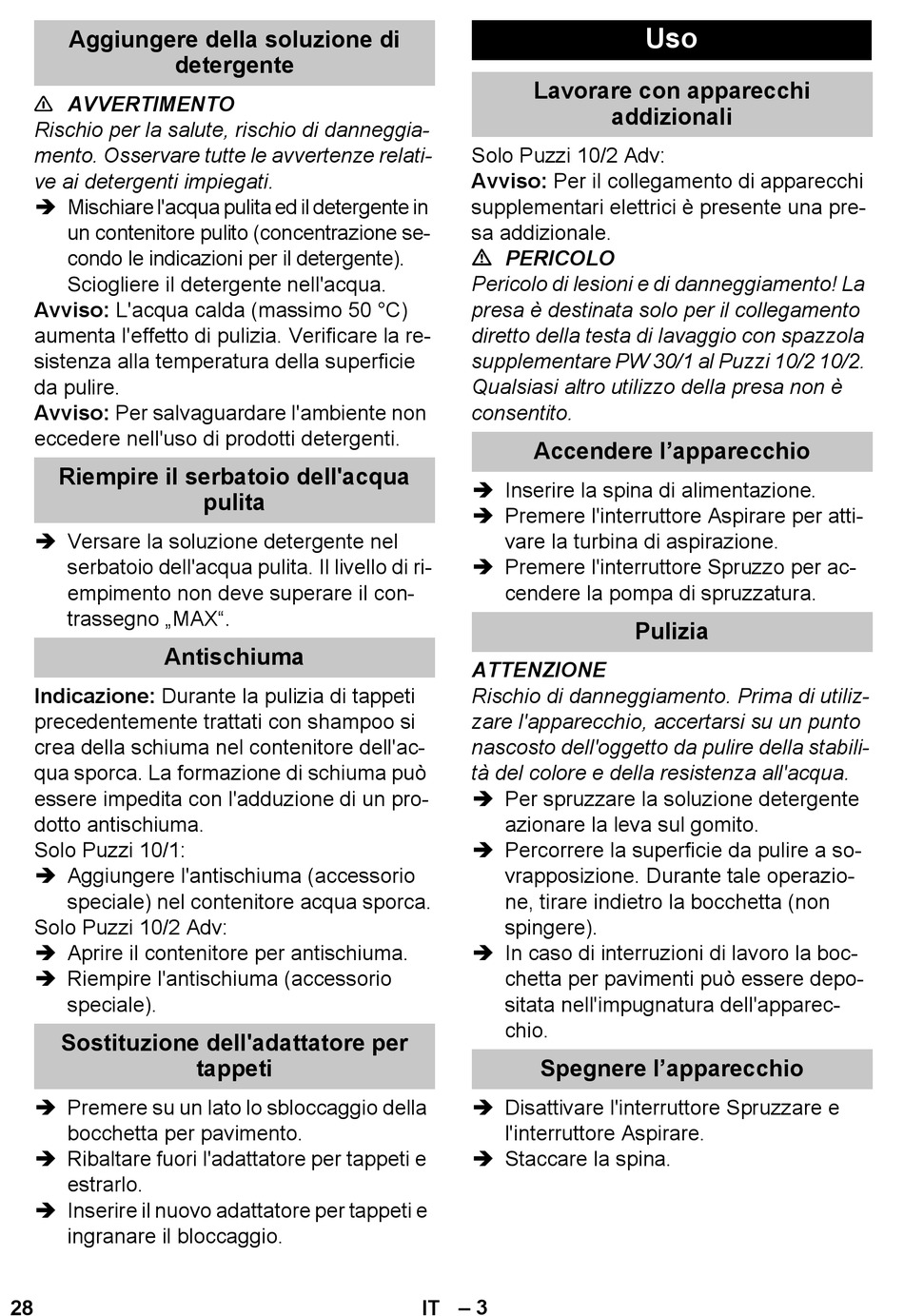 Aggiungere della soluzione di detergente

⚠ AVVERTIMENTO
Rischio per la salute, rischio di danneggiamento. Osservare tutte le avvertenze relative ai detergenti impiegati.
➔ Mischiare l'acqua pulita ed il detergente in un contenitore pulito (concentrazione secondo le indicazioni per il detergente). Sciogliere il detergente nell'acqua.
Avviso: L'acqua calda (massimo 50 °C) aumenta l'effetto di pulizia. Verificare la resistenza alla temperatura della superficie da pulire.
Avviso: Per salvaguardare l'ambiente non eccedere nell'uso di prodotti detergenti.

Riempire il serbatoio dell'acqua pulita

➔ Versare la soluzione detergente nel serbatoio dell'acqua pulita. Il livello di riempimento non deve superare il contrassegno „MAX“.

Antischiuma

Indicazione: Durante la pulizia di tappeti precedentemente trattati con shampoo si crea della schiuma nel contenitore dell'acqua sporca. La formazione di schiuma può essere impedita con l'adduzione di un prodotto antischiuma.
Solo Puzzi 10/1:
➔ Aggiungere l'antischiuma (accessorio speciale) nel contenitore acqua sporca.
Solo Puzzi 10/2 Adv:
➔ Aprire il contenitore per antischiuma.
➔ Riempire l'antischiuma (accessorio speciale).

Sostituzione dell'adattatore per tappeti

➔ Premere su un lato lo sbloccaggio della bocchetta per pavimento.
➔ Ribaltare fuori l'adattatore per tappeti e estrarlo.
➔ Inserire il nuovo adattatore per tappeti e ingranare il bloccaggio.

Uso

Lavorare con apparecchi addizionali

Solo Puzzi 10/2 Adv:
Avviso: Per il collegamento di apparecchi supplementari elettrici è presente una presa addizionale.
⚠ PERICOLO
Pericolo di lesioni e di danneggiamento! La presa è destinata solo per il collegamento diretto della testa di lavaggio con spazzola supplementare PW 30/1 al Puzzi 10/2 10/2. Qualsiasi altro utilizzo della presa non è consentito.

Accendere l’apparecchio

➔ Inserire la spina di alimentazione.
➔ Premere l'interruttore Aspirare per attivare la turbina di aspirazione.
➔ Premere l'interruttore Spruzzo per accendere la pompa di spruzzatura.

Pulizia

ATTENZIONE
Rischio di danneggiamento. Prima di utilizzare l'apparecchio, accertarsi su un punto nascosto dell'oggetto da pulire della stabilità del colore e della resistenza all'acqua.
➔ Per spruzzare la soluzione detergente azionare la leva sul gomito.
➔ Percorrere la superficie da pulire a sovrapposizione. Durante tale operazione, tirare indietro la bocchetta (non spingere).
➔ In caso di interruzioni di lavoro la bocchetta per pavimenti può essere depositata nell'impugnatura dell'apparecchio.

Spegnere l’apparecchio

➔ Disattivare l'interruttore Spruzzare e l'interruttore Aspirare.
➔ Staccare la spina.

28 IT – 3